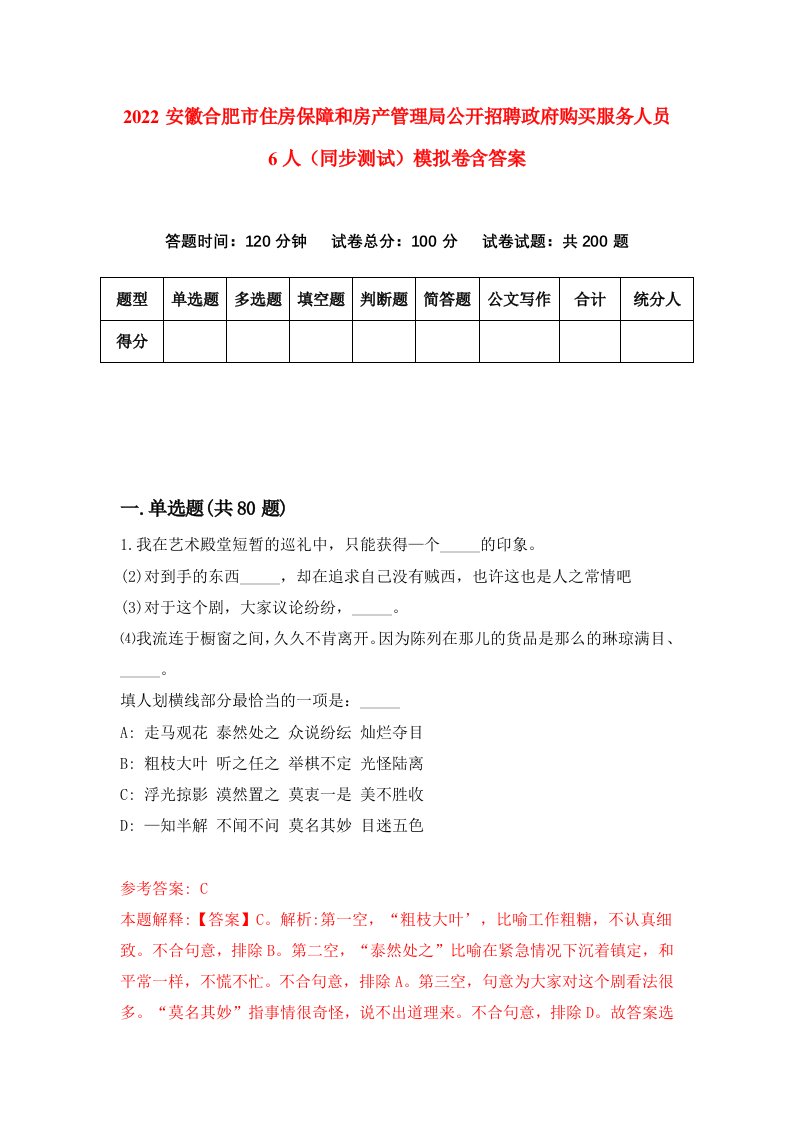 2022 安徽合肥市住房保障和房产管理局公开招聘政府购买服务人员 6 人（同步测试）模拟卷含答案

答题时间：120 分钟　试卷总分：100 分　试卷试题：共 200 题

| 题型 | 单选题 | 多选题 | 填空题 | 判断题 | 简答题 | 公文写作 | 合计 | 统分人 |
|---|---|---|---|---|---|---|---|---|
| 得分 | | | | | | | | |

一.单选题(共 80 题)

1.我在艺术殿堂短暂的巡礼中，只能获得一个_____的印象。
(2)对到手的东西_____，却在追求自己没有贼西，也许这也是人之常情吧
(3)对于这个剧，大家议论纷纷，_____。
⑷我流连于橱窗之间，久久不肯离开。因为陈列在那儿的货品是那么的琳琼满目、_____。
填人划横线部分最恰当的一项是：_____
A: 走马观花 泰然处之 众说纷纭 灿烂夺目
B: 粗枝大叶 听之任之 举棋不定 光怪陆离
C: 浮光掠影 漠然置之 莫衷一是 美不胜收
D: 一知半解 不闻不问 莫名其妙 目迷五色

参考答案: C
本题解释:【答案】C。解析:第一空，“粗枝大叶’，比喻工作粗糖，不认真细致。不合句意，排除 B。第二空，“泰然处之”比喻在紧急情况下沉着镇定，和平常一样，不慌不忙。不合句意，排除 A。第三空，句意为大家对这个剧看法很多。“莫名其妙”指事情很奇怪，说不出道理来。不合句意，排除 D。故答案选